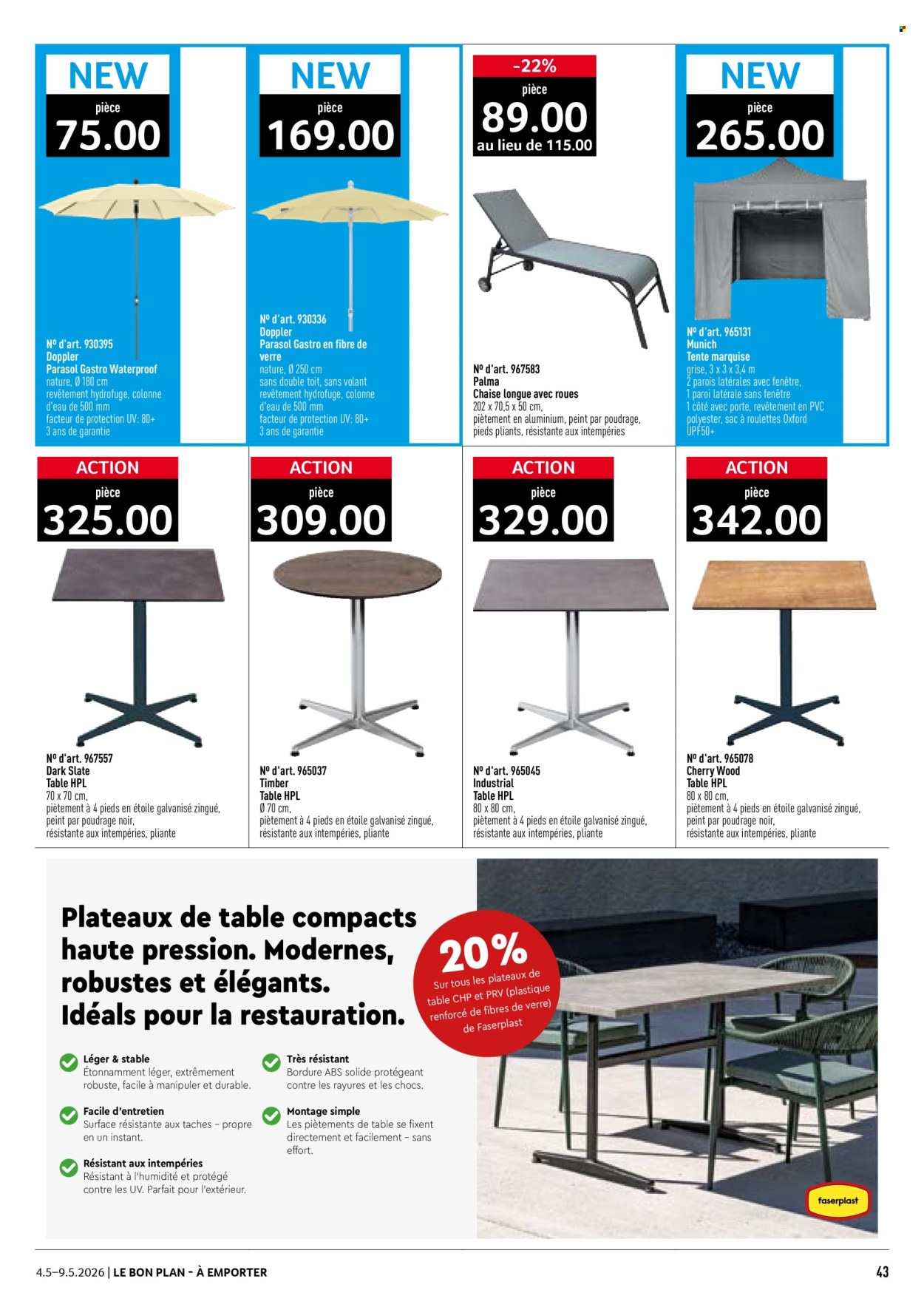 NEW
pièce
75.00

Nº d'art. 930395
Doppler
Parasol Gastro Waterproof
nature, Ø 180 cm
revêtement hydrofuge, colonne d'eau de 500 mm
facteur de protection UV: 80+
3 ans de garantie

NEW
pièce
169.00

Nº d'art. 930336
Doppler
Parasol Gastro en fibre de verre
nature, Ø 250 cm
sans double toit, sans volant
revêtement hydrofuge, colonne d'eau de 500 mm
facteur de protection UV: 80+
3 ans de garantie

-22%
pièce
89.00
au lieu de 115.00

Nº d'art. 967583
Palma
Chaise longue avec roues
202 x 70,5 x 50 cm,
piètement en aluminium, peint par poudrage,
pieds pliants, résistante aux intempéries

NEW
pièce
265.00

Nº d'art. 965131
Munich
Tente marquise
grise, 3 x 3 x 3,4 m
2 parois latérales avec fenêtre,
1 paroi latérale sans fenêtre
1 côté avec porte, revêtement en PVC
polyester, sac à roulettes Oxford
UPF50+

ACTION
pièce
325.00

Nº d'art. 967557
Dark Slate
Table HPL
70 x 70 cm,
piètement à 4 pieds en étoile galvanisé zingué,
peint par poudrage noir,
résistante aux intempéries, pliante

ACTION
pièce
309.00

Nº d'art. 965037
Timber
Table HPL
Ø 70 cm,
piètement à 4 pieds en étoile galvanisé zingué,
résistante aux intempéries, pliante

ACTION
pièce
329.00

Nº d'art. 965045
Industrial
Table HPL
80 x 80 cm,
piètement à 4 pieds en étoile galvanisé zingué,
résistante aux intempéries, pliante

ACTION
pièce
342.00

Nº d'art. 965078
Cherry Wood
Table HPL
80 x 80 cm,
piètement à 4 pieds en étoile galvanisé zingué,
peint par poudrage noir,
résistante aux intempéries, pliante

Plateaux de table compacts haute pression. Modernes, robustes et élégants. Idéals pour la restauration.

20%
Sur tous les plateaux de table CHP et PRV (plastique renforcé de fibres de verre) de Faserplast

Léger & stable
Étonnamment léger, extrêmement robuste, facile à manipuler et durable.

Facile d'entretien
Surface résistante aux taches – propre en un instant.

Résistant aux intempéries
Résistant à l'humidité et protégé contre les UV. Parfait pour l'extérieur.

Très résistant
Bordure ABS solide protégeant contre les rayures et les chocs.

Montage simple
Les piètements de table se fixent directement et facilement – sans effort.

faserplast

4.5–9.5.2026 | LE BON PLAN - À EMPORTER
43